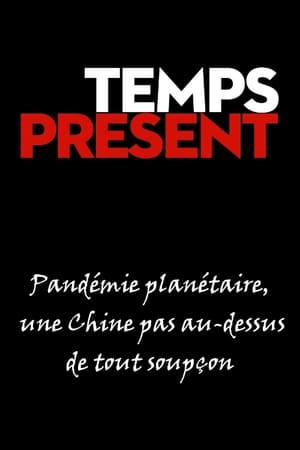 TEMPS
PRESENT

Pandémie planétaire, une Chine pas au-dessus de tout soupçon